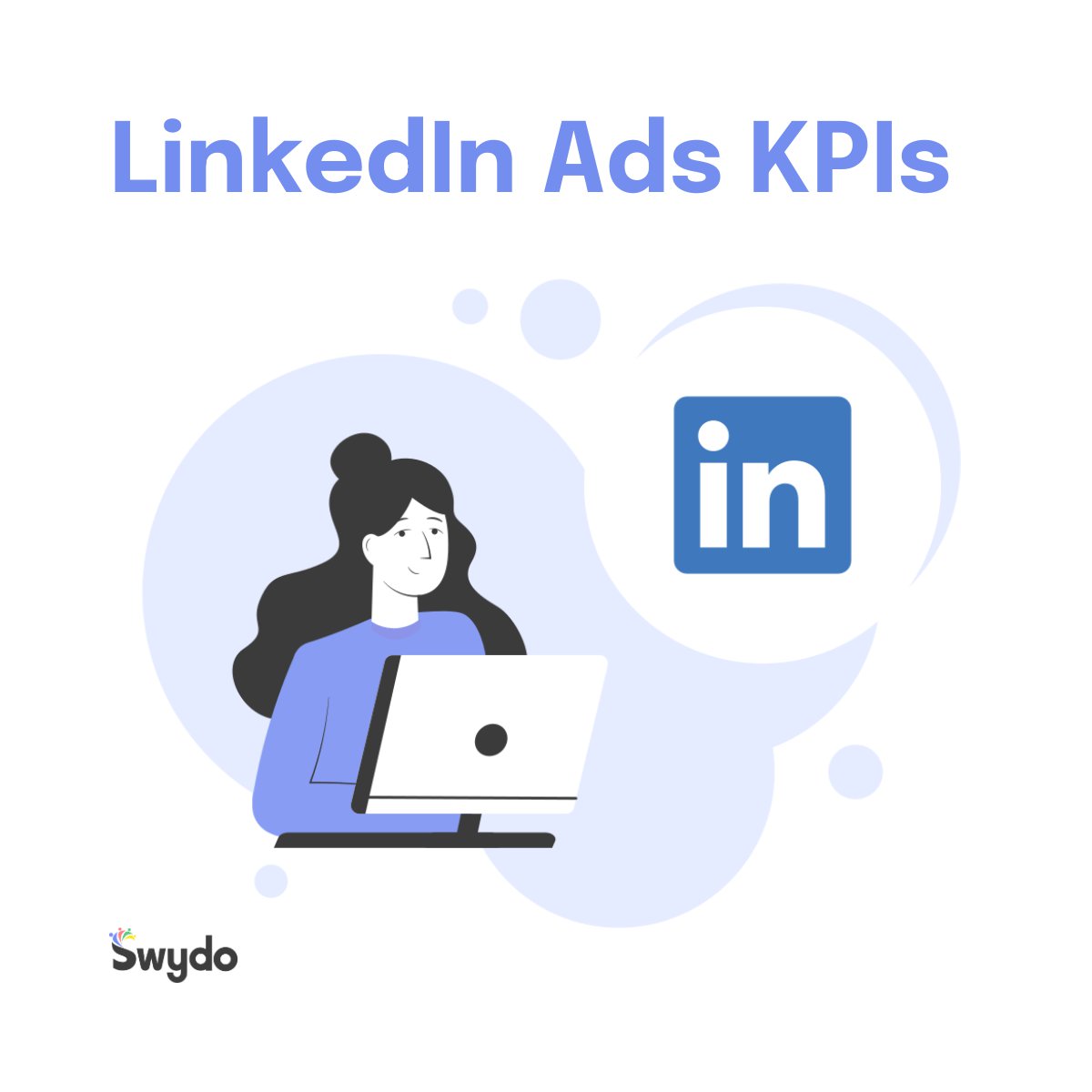 LinkedIn Ads KPIs

in

Swydo